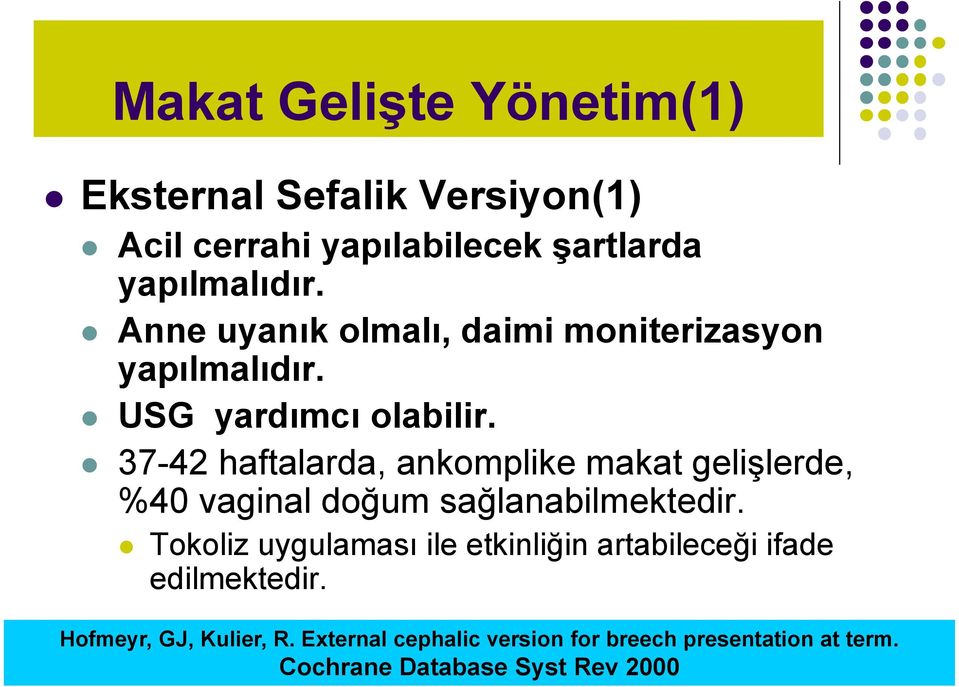 Makat Gelişte Yönetim(1)

Eksternal Sefalik Versiyon(1)

Acil cerrahi yapılabilecek şartlarda yapılmalıdır.

Anne uyanık olmalı, daimi moniterizasyon yapılmalıdır.

USG  yardımcı olabilir.

37-42 haftalarda, ankomplike makat gelişlerde, %40 vaginal doğum sağlanabilmektedir.

Tokoliz uygulaması ile etkinliğin artabileceği ifade edilmektedir.

Hofmeyr, GJ, Kulier, R. External cephalic version for breech presentation at term. Cochrane Database Syst Rev 2000